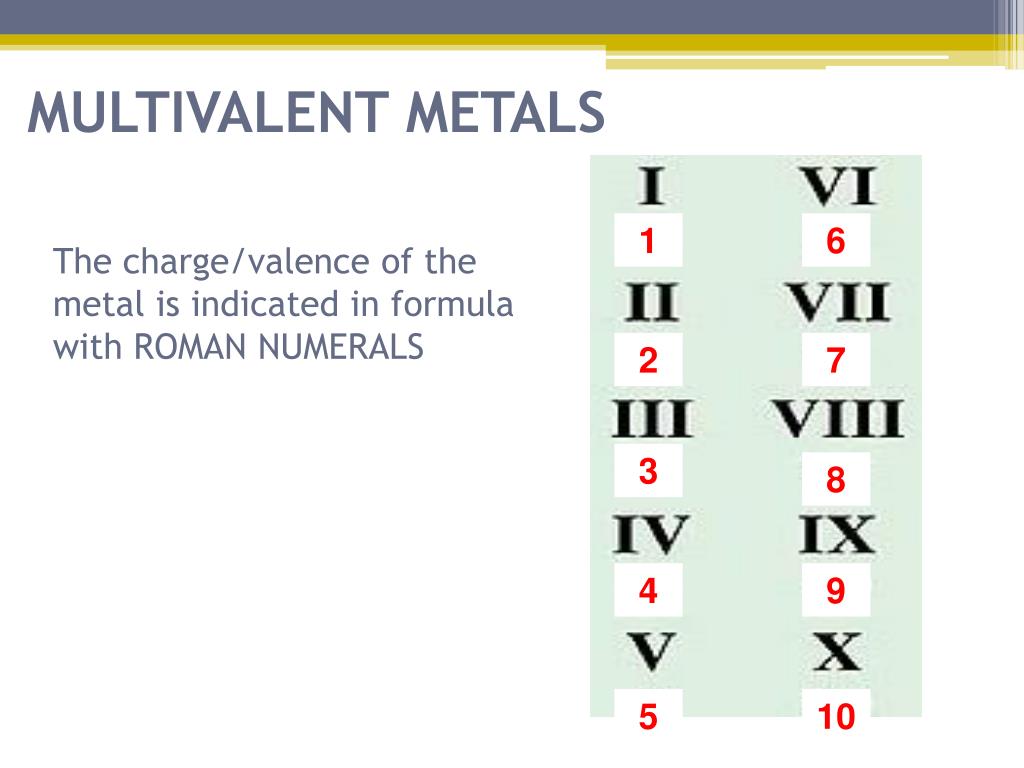 MULTIVALENT METALS

The charge/valence of the metal is indicated in formula with ROMAN NUMERALS

I
1
II
2
III
3
IV
4
V
5

VI
6
VII
7
VIII
8
IX
9
X
10